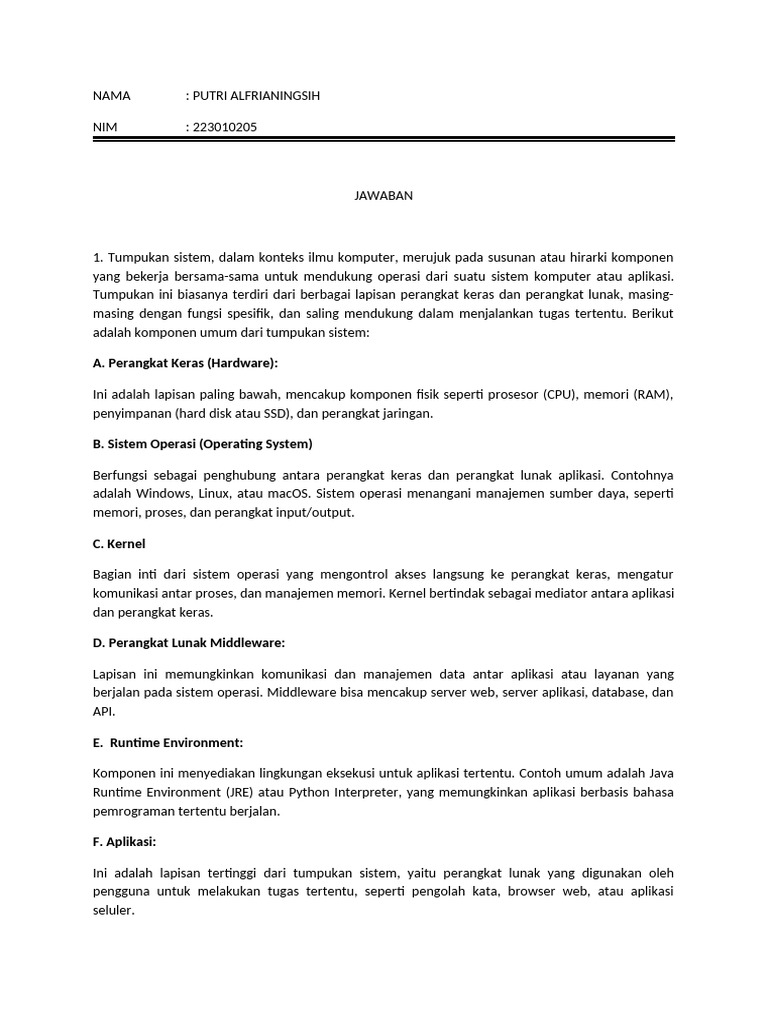 NAMA : PUTRI ALFRIANINGSIH

NIM : 223010205

JAWABAN

1. Tumpukan sistem, dalam konteks ilmu komputer, merujuk pada susunan atau hirarki komponen yang bekerja bersama-sama untuk mendukung operasi dari suatu sistem komputer atau aplikasi. Tumpukan ini biasanya terdiri dari berbagai lapisan perangkat keras dan perangkat lunak, masing-masing dengan fungsi spesifik, dan saling mendukung dalam menjalankan tugas tertentu. Berikut adalah komponen umum dari tumpukan sistem:

A. Perangkat Keras (Hardware):

Ini adalah lapisan paling bawah, mencakup komponen fisik seperti prosesor (CPU), memori (RAM), penyimpanan (hard disk atau SSD), dan perangkat jaringan.

B. Sistem Operasi (Operating System)

Berfungsi sebagai penghubung antara perangkat keras dan perangkat lunak aplikasi. Contohnya adalah Windows, Linux, atau macOS. Sistem operasi menangani manajemen sumber daya, seperti memori, proses, dan perangkat input/output.

C. Kernel

Bagian inti dari sistem operasi yang mengontrol akses langsung ke perangkat keras, mengatur komunikasi antar proses, dan manajemen memori. Kernel bertindak sebagai mediator antara aplikasi dan perangkat keras.

D. Perangkat Lunak Middleware:

Lapisan ini memungkinkan komunikasi dan manajemen data antar aplikasi atau layanan yang berjalan pada sistem operasi. Middleware bisa mencakup server web, server aplikasi, database, dan API.

E. Runtime Environment:

Komponen ini menyediakan lingkungan eksekusi untuk aplikasi tertentu. Contoh umum adalah Java Runtime Environment (JRE) atau Python Interpreter, yang memungkinkan aplikasi berbasis bahasa pemrograman tertentu berjalan.

F. Aplikasi:

Ini adalah lapisan tertinggi dari tumpukan sistem, yaitu perangkat lunak yang digunakan oleh pengguna untuk melakukan tugas tertentu, seperti pengolah kata, browser web, atau aplikasi seluler.